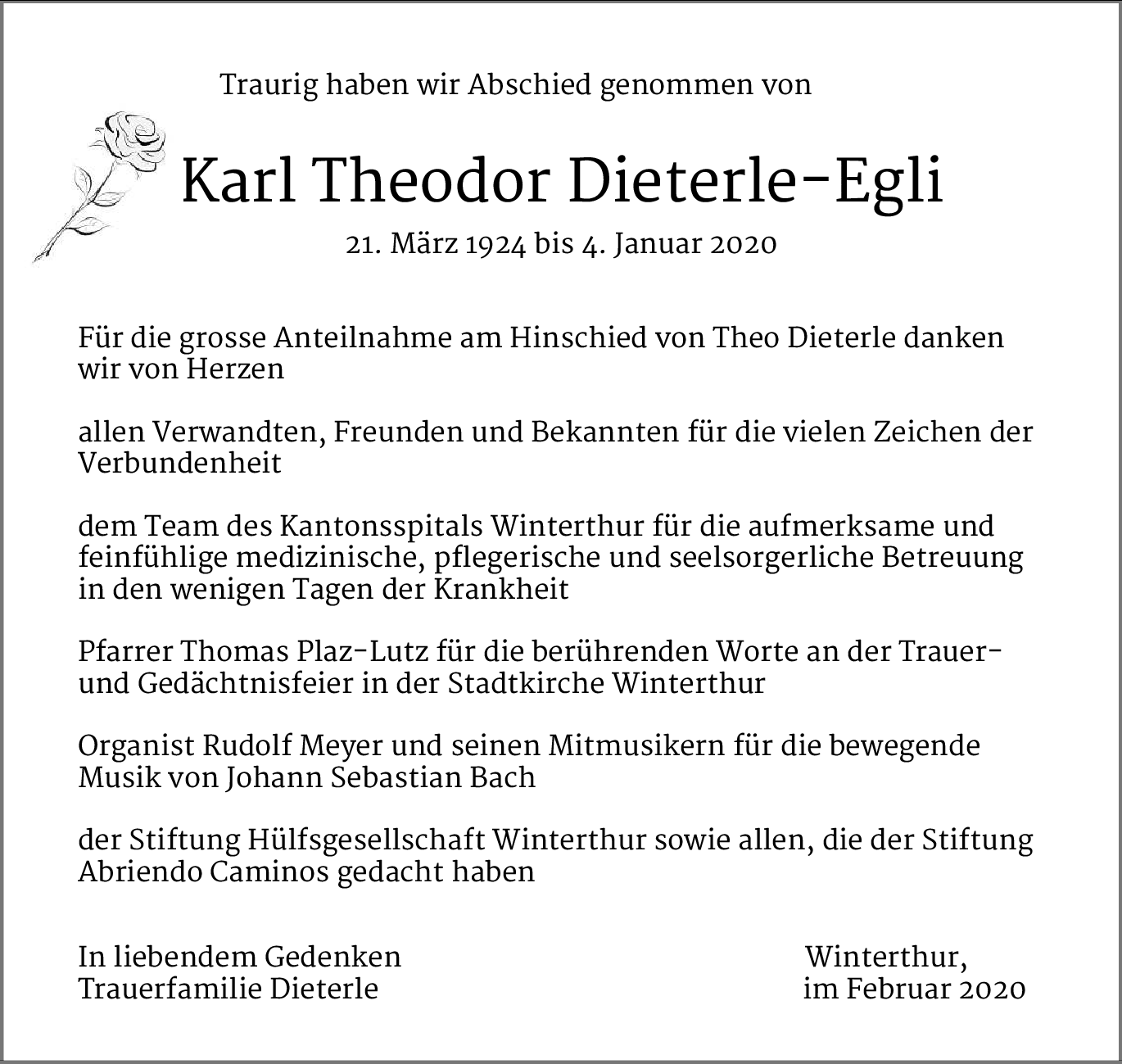 Traurig haben wir Abschied genommen von

Karl Theodor Dieterle-Egli

21. März 1924 bis 4. Januar 2020

Für die grosse Anteilnahme am Hinschied von Theo Dieterle danken wir von Herzen

allen Verwandten, Freunden und Bekannten für die vielen Zeichen der Verbundenheit

dem Team des Kantonsspitals Winterthur für die aufmerksame und feinfühlige medizinische, pflegerische und seelsorgerliche Betreuung in den wenigen Tagen der Krankheit

Pfarrer Thomas Plaz-Lutz für die berührenden Worte an der Trauer- und Gedächtnisfeier in der Stadtkirche Winterthur

Organist Rudolf Meyer und seinen Mitmusikern für die bewegende Musik von Johann Sebastian Bach

der Stiftung Hülfsgesellschaft Winterthur sowie allen, die der Stiftung Abriendo Caminos gedacht haben

In liebendem Gedenken
Trauerfamilie Dieterle

Winterthur,
im Februar 2020